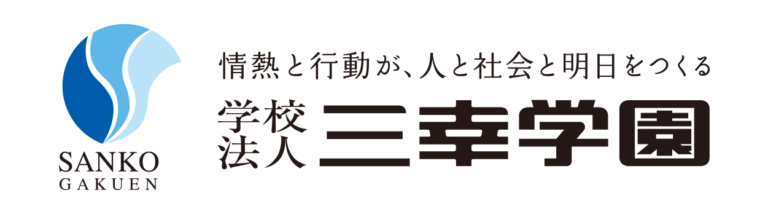 SANKO
GAKUEN

情熱と行動が、人と社会と明日をつくる

学校法人 三幸学園